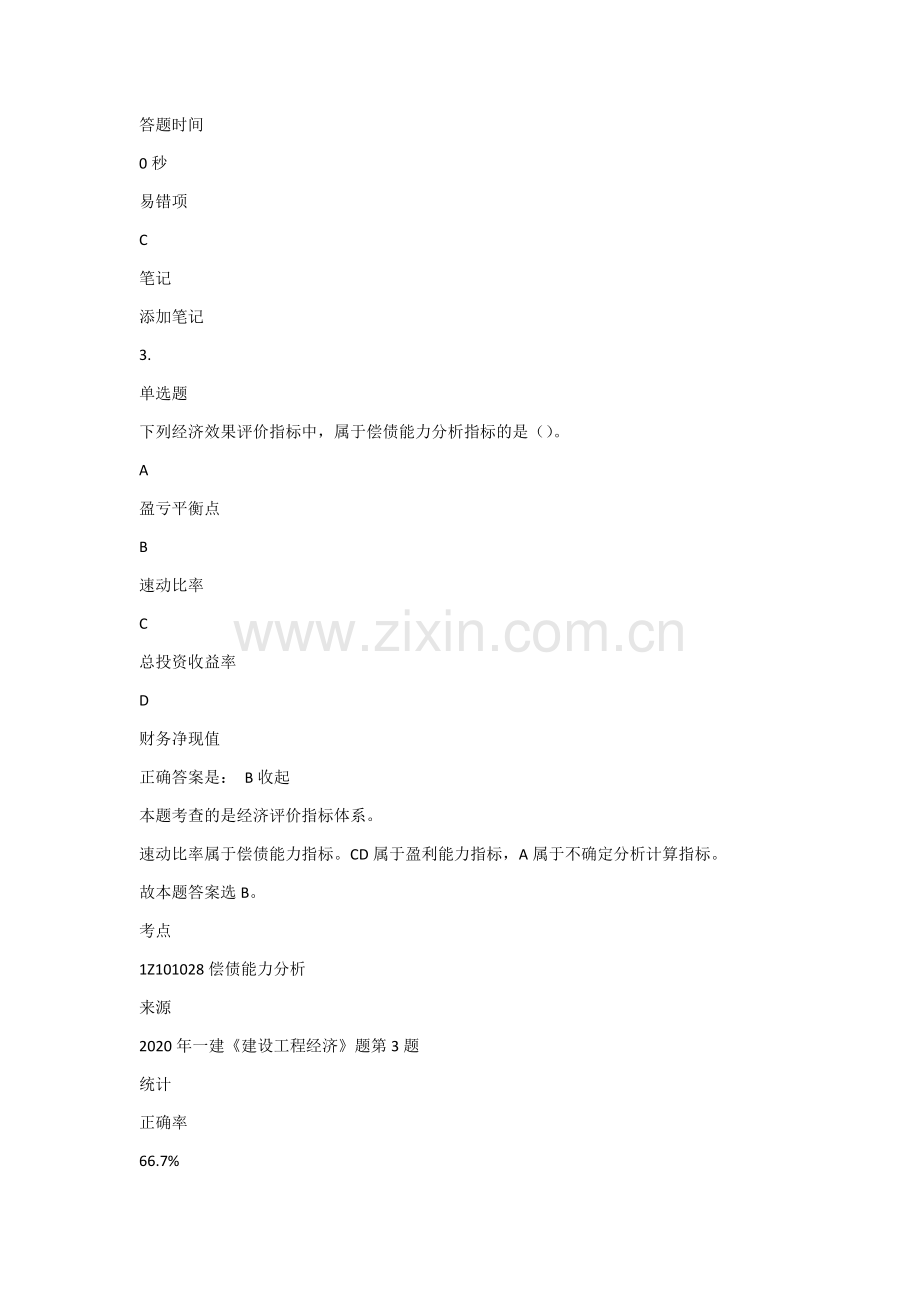 答题时间

0秒

易错项

C

笔记

添加笔记

3.

单选题

下列经济效果评价指标中，属于偿债能力分析指标的是()。

A

盈亏平衡点

B

速动比率

C

总投资收益率

D

财务净现值

正确答案是： B收起

本题考查的是经济评价指标体系。

速动比率属于偿债能力指标。CD属于盈利能力指标，A属于不确定分析计算指标。

故本题答案选B。

考点

1Z101028偿债能力分析

来源

2020年一建《建设工程经济》题第3题

统计

正确率

66.7%

www.zixin.com.cn